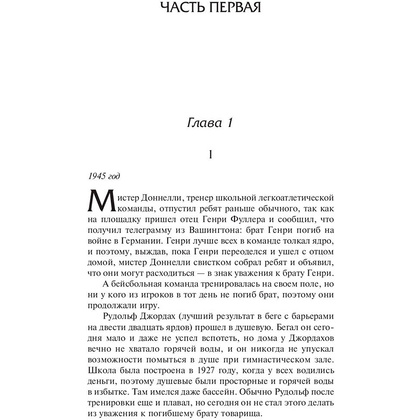 ЧАСТЬ ПЕРВАЯ

Глава 1

I

1945 год

Мистер Доннелли, тренер школьной легкоатлетической команды, отпустил ребят раньше обычного, так как на площадку пришел отец Генри Фуллера и сообщил, что получил телеграмму из Вашингтона: брат Генри погиб на войне в Германии. Генри лучше всех в команде толкал ядро, и поэтому, выждав, пока Генри переоделся и ушел с отцом домой, мистер Доннелли свистком собрал ребят и объявил, что они могут расходиться — в знак уважения к брату Генри.

А бейсбольная команда тренировалась на своем поле, но ни у кого из игроков в тот день не погиб брат, поэтому они продолжали игру.

Рудольф Джордах (лучший результат в беге с барьерами на двести двадцать ярдов) прошел в душевую. Бегал он сегодня мало и даже не успел вспотеть, но дома у Джордахов вечно не хватало горячей воды, и он никогда не упускал возможности помыться в душе при гимнастическом зале. Школа была построена в 1927 году, когда у всех водились деньги, поэтому душевые были просторные и горячей воды в избытке. Там имелся даже бассейн. Обычно Рудольф после тренировки еще и плавал, но сегодня он не стал этого делать из уважения к погибшему брату товарища.